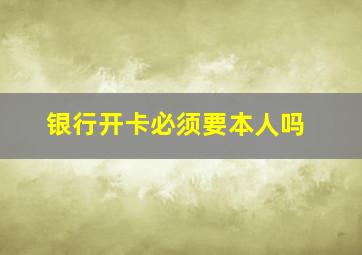 银行开卡必须要本人吗